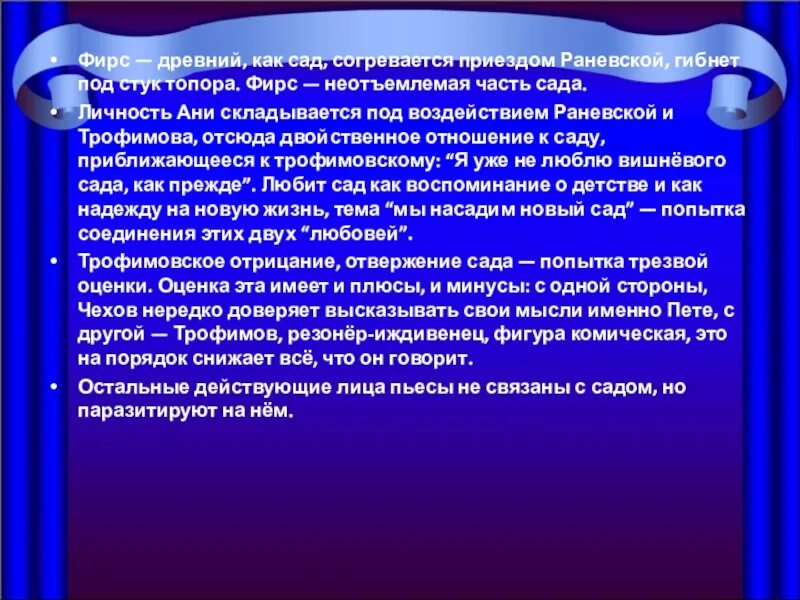 • Фирс — древний, как сад, согревается приездом Раневской, гибнет под стук топора. Фирс — неотъемлемая часть сада.
• Личность Ани складывается под воздействием Раневской и Трофимова, отсюда двойственное отношение к саду, приближающееся к трофимовскому: “Я уже не люблю вишнёвого сада, как прежде”. Любит сад как воспоминание о детстве и как надежду на новую жизнь, тема “мы насадим новый сад” — попытка соединения этих двух “любовей”.
• Трофимовское отрицание, отвержение сада — попытка трезвой оценки. Оценка эта имеет и плюсы, и минусы: с одной стороны, Чехов нередко доверяет высказывать свои мысли именно Пете, с другой — Трофимов, резонёр-иждивенец, фигура комическая, это на порядок снижает всё, что он говорит.
• Остальные действующие лица пьесы не связаны с садом, но паразитируют на нём.